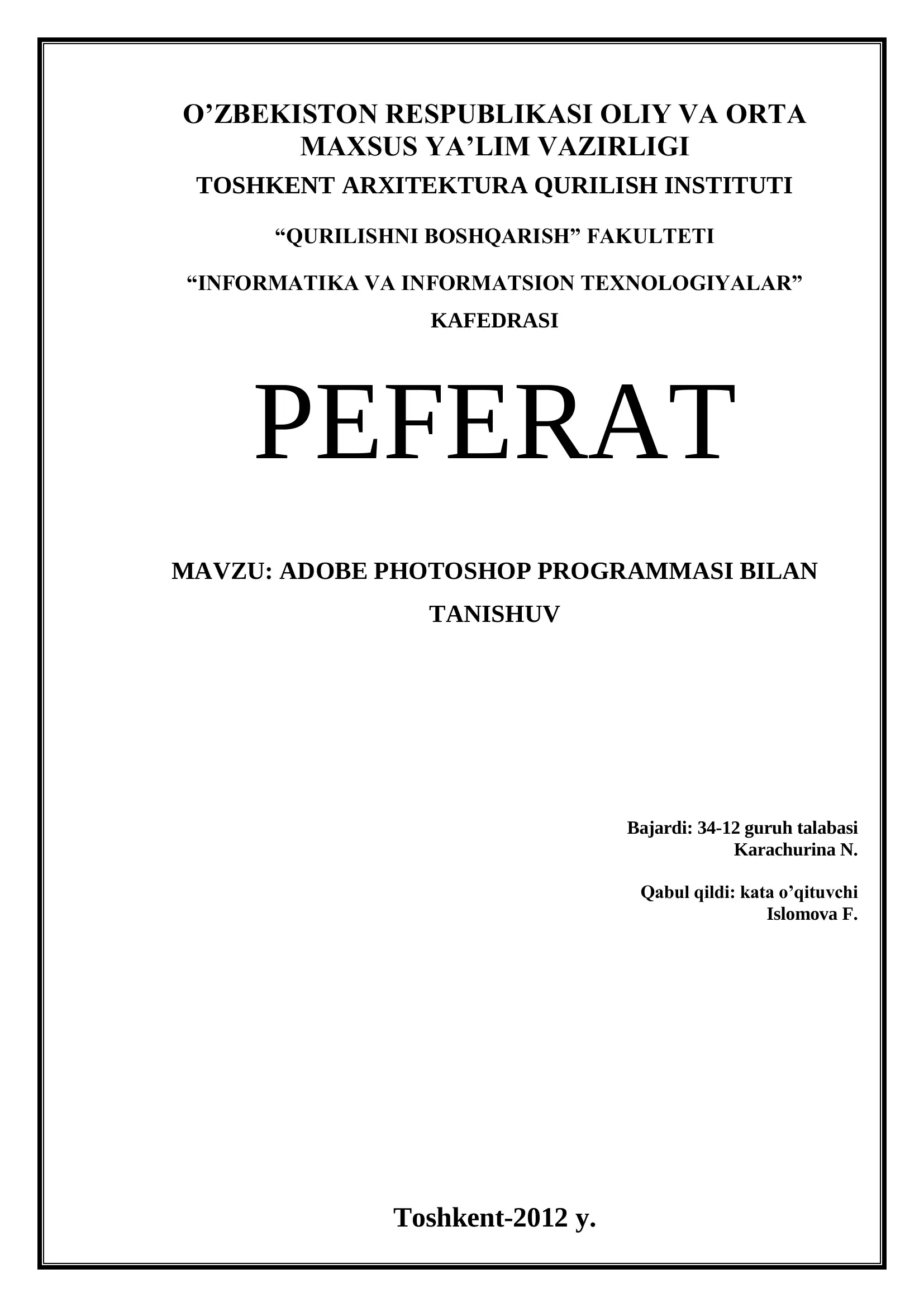 O’ZBEKISTON RESPUBLIKASI OLIY VA ORTA MAXSUS YA’LIM VAZIRLIGI
TOSHKENT ARXITEKTURA QURILISH INSTITUTI

“QURILISHNI BOSHQARISH” FAKULTETI

“INFORMATIKA VA INFORMATSION TEXNOLOGIYALAR” KAFEDRASI

PEFERAT

MAVZU: ADOBE PHOTOSHOP PROGRAMMASI BILAN TANISHUV

Bajardi: 34-12 guruh talabasi
Karachurina N.

Qabul qildi: kata o’qituvchi
Islomova F.

Toshkent-2012 y.